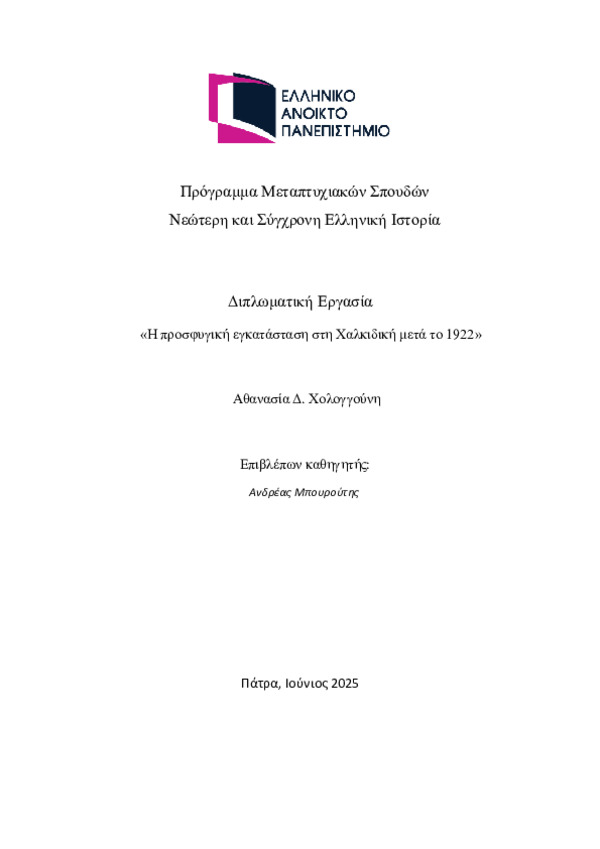 ΕΛΛΗΝΙΚΟ ΑΝΟΙΚΤΟ ΠΑΝΕΠΙΣΤΗΜΙΟ

Πρόγραμμα Μεταπτυχιακών Σπουδών
Νεώτερη και Σύγχρονη Ελληνική Ιστορία

Διπλωματική Εργασία
«Η προσφυγική εγκατάσταση στη Χαλκιδική μετά το 1922»

Αθανασία Δ. Χολογγούνη

Επιβλέπων καθηγητής:
Ανδρέας Μπουρούτης

Πάτρα, Ιούνιος 2025